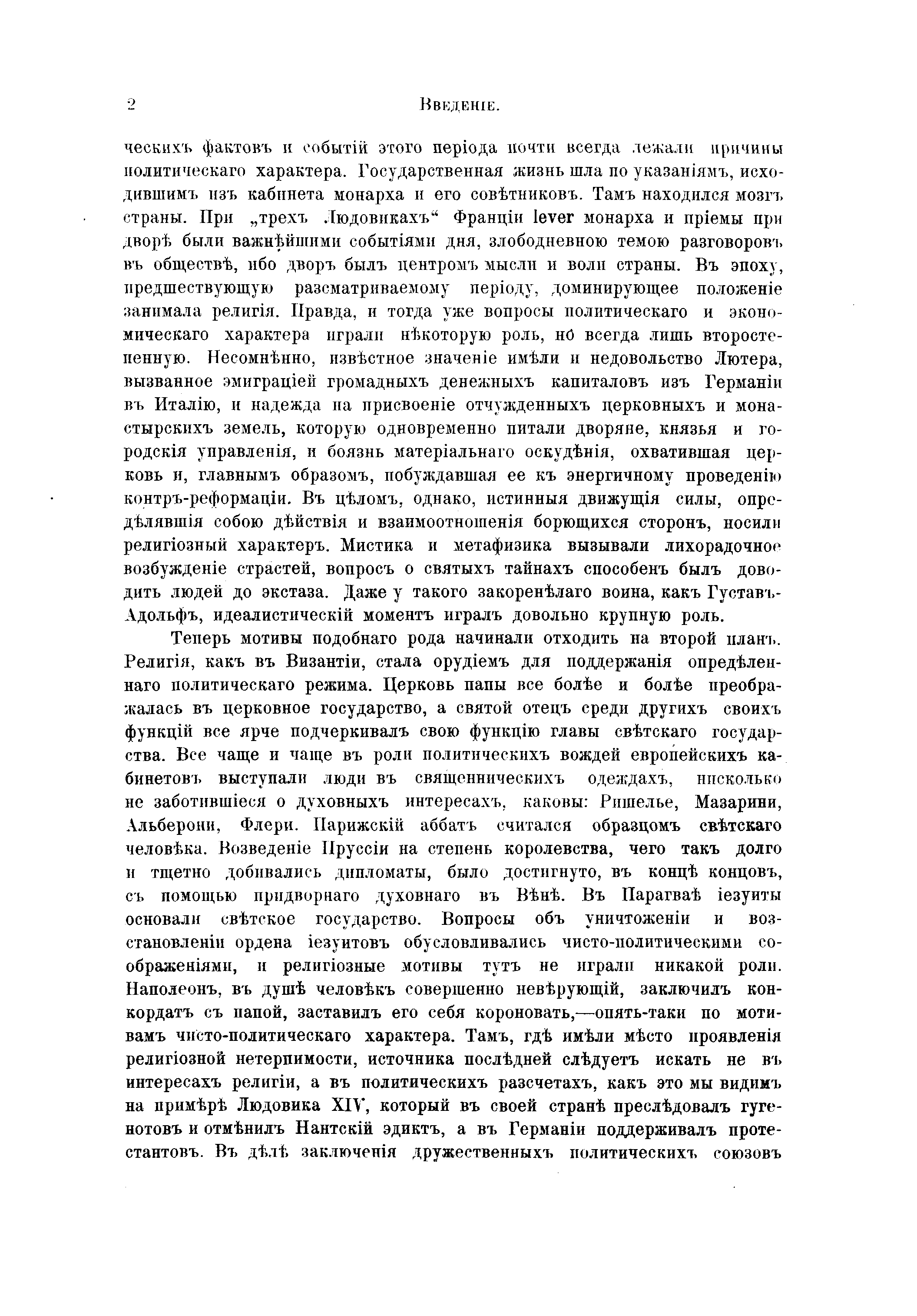 2 Введеніе.

ческихъ фактовъ и событій этого періода почти всегда лежали причины политическаго характера. Государственная жизнь шла по указаніямъ, исходившимъ изъ кабинета монарха и его совѣтниковъ. Тамъ находился мозгъ страны. При „трехъ Людовикахъ“ Франціи lever монарха и пріемы при дворѣ были важнѣйшими событіями дня, злободневною темою разговоровъ въ обществѣ, ибо дворъ былъ центромъ мысли и воли страны. Въ эпоху, предшествующую разсматриваемому періоду, доминирующее положеніе занимала религія. Правда, и тогда уже вопросы политическаго и экономическаго характера играли нѣкоторую роль, но всегда лишь второстепенную. Несомнѣнно, извѣстное значеніе имѣли и недовольство Лютера, вызванное эмиграціей громадныхъ денежныхъ капиталовъ изъ Германіи въ Италію, и надежда на присвоеніе отчужденныхъ церковныхъ и монастырскихъ земель, которую одновременно питали дворяне, князья и городскія управленія, и боязнь матеріальнаго оскудѣнія, охватившая церковь и, главнымъ образомъ, побуждавшая ее къ энергичному проведенію контръ-реформаціи. Въ цѣломъ, однако, истинныя движущія силы, опредѣлявшія собою дѣйствія и взаимоотношенія борющихся сторонъ, носили религіозный характеръ. Мистика и метафизика вызывали лихорадочное возбужденіе страстей, вопросъ о святыхъ тайнахъ способенъ былъ доводить людей до экстаза. Даже у такого закоренѣлаго воина, какъ Густавъ-Адольфъ, идеалистическій моментъ игралъ довольно крупную роль.

Теперь мотивы подобнаго рода начинали отходить на второй планъ. Религія, какъ въ Византіи, стала орудіемъ для поддержанія опредѣленнаго политическаго режима. Церковь папы все болѣе и болѣе преображалась въ церковное государство, а святой отецъ среди другихъ своихъ функцій все ярче подчеркивалъ свою функцію главы свѣтскаго государства. Все чаще и чаще въ роли политическихъ вождей европейскихъ кабинетовъ выступали люди въ священническихъ одеждахъ, нисколько не заботившіеся о духовныхъ интересахъ, каковы: Ришелье, Мазарини, Альберони, Флери. Парижскій аббатъ считался образцомъ свѣтскаго человѣка. Возведеніе Пруссіи на степень королевства, чего такъ долго и тщетно добивались дипломаты, было достигнуто, въ концѣ концовъ, съ помощью придворнаго духовнаго въ Вѣнѣ. Въ Парагваѣ іезуиты основали свѣтское государство. Вопросы объ уничтоженіи и возстановленіи ордена іезуитовъ обусловливались чисто-политическими соображеніями, и религіозные мотивы тутъ не играли никакой роли. Наполеонъ, въ душѣ человѣкъ совершенно невѣрующій, заключилъ конкордатъ съ папой, заставилъ его себя короновать,—опять-таки по мотивамъ чисто-политическаго характера. Тамъ, гдѣ имѣли мѣсто проявленія религіозной нетерпимости, источника послѣдней слѣдуетъ искать не въ интересахъ религіи, а въ политическихъ разсчетахъ, какъ это мы видимъ на примѣрѣ Людовика XIV, который въ своей странѣ преслѣдовалъ гугенотовъ и отмѣнилъ Нантскій эдиктъ, а въ Германіи поддерживалъ протестантовъ. Въ дѣлѣ заключенія дружественныхъ политическихъ союзовъ